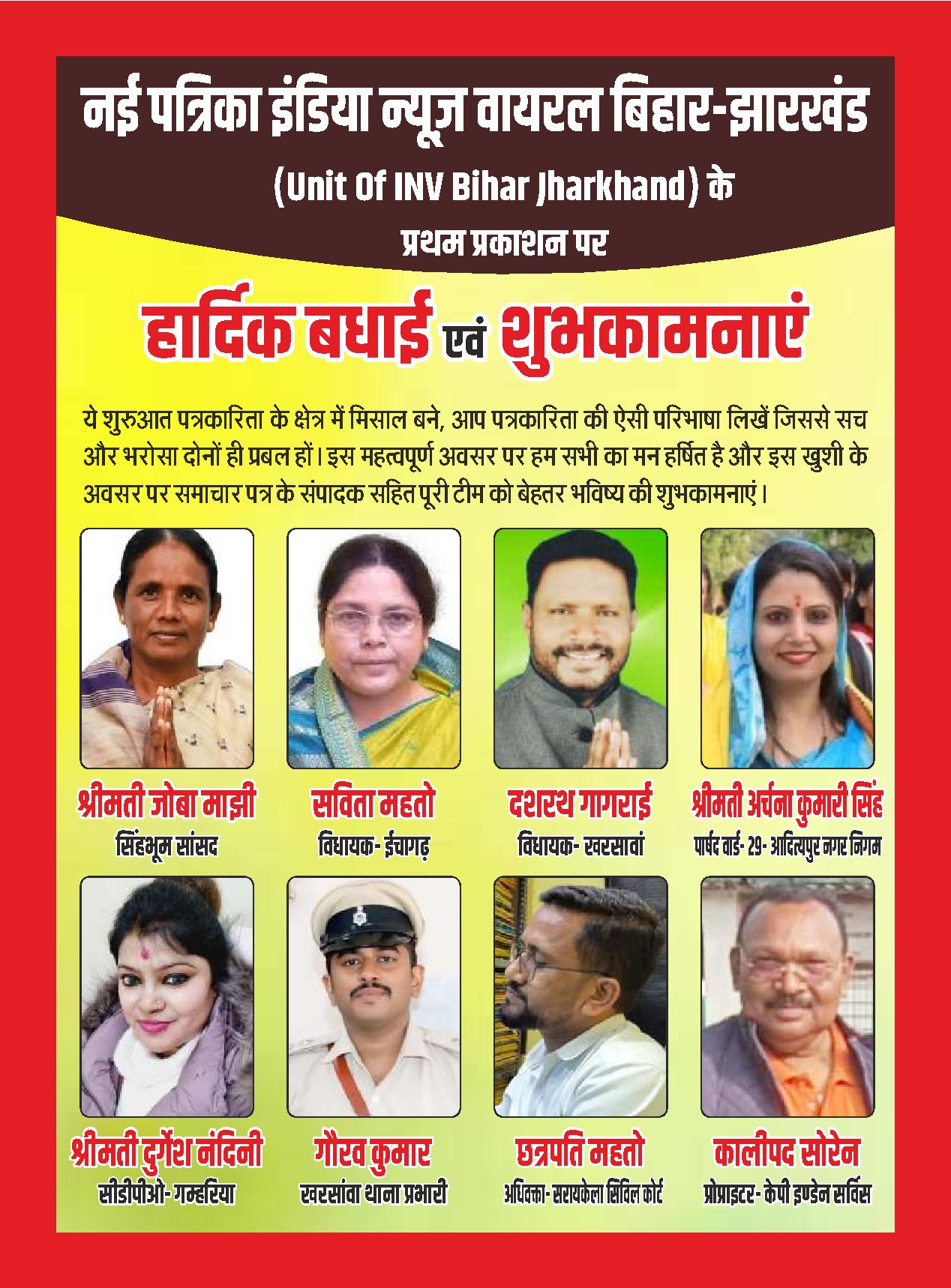 नई पत्रिका इंडिया न्यूज़ वायरल बिहार-झारखंड

(Unit Of INV Bihar Jharkhand) के

प्रथम प्रकाशन पर

हार्दिक बधाई एवं शुभकामनाएं

ये शुरुआत पत्रकारिता के क्षेत्र में मिसाल बने, आप पत्रकारिता की ऐसी परिभाषा लिखें जिससे सच और भरोसा दोनों ही प्रबल हों। इस महत्वपूर्ण अवसर पर हम सभी का मन हर्षित है और इस खुशी के अवसर पर समाचार पत्र के संपादक सहित पूरी टीम को बेहतर भविष्य की शुभकामनाएं।

श्रीमती जोबा माझी
सिंहभूम सांसद

सविता महतो
विधायक- ईचागढ़

दशरथ गागराई
विधायक- खरसावां

श्रीमती अर्चना कुमारी सिंह
पार्षद वार्ड- 29- आदित्यपुर नगर निगम

श्रीमती दुर्गेश नंदिनी
सीडीपीओ- गम्हरिया

गौरव कुमार
खरसांवा थाना प्रभारी

छत्रपति महतो
अधिवक्ता- सरायकेला सिविल कोर्ट

कालीपद सोरेन
प्रोप्राइटर- केपी इण्डेन सर्विस